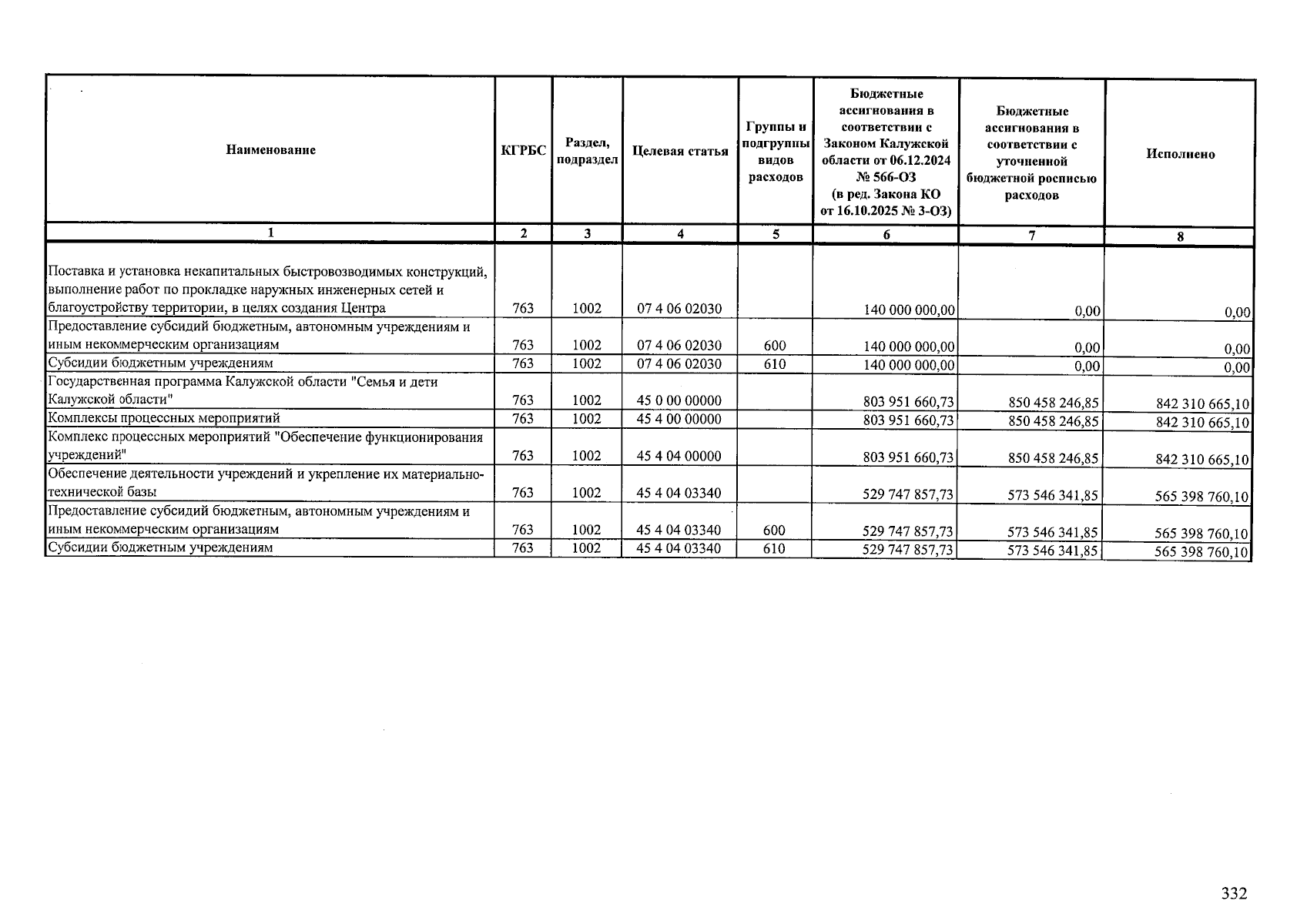 | Наименование | КГРБС | Раздел, подраздел | Целевая статья | Группы и подгруппы видов расходов | Бюджетные ассигнования в соответствии с Законом Калужской области от 06.12.2024 № 566-ОЗ (в ред. Закона КО от 16.10.2025 № 3-ОЗ) | Бюджетные ассигнования в соответствии с уточненной бюджетной росписью расходов | Исполнено |
|---|---|---|---|---|---|---|---|
| 1 | 2 | 3 | 4 | 5 | 6 | 7 | 8 |
| Поставка и установка некапитальных быстровозводимых конструкций, выполнение работ по прокладке наружных инженерных сетей и благоустройству территории, в целях создания Центра | 763 | 1002 | 07 4 06 02030 | | 140 000 000,00 | 0,00 | 0,00 |
| Предоставление субсидий бюджетным, автономным учреждениям и иным некоммерческим организациям | 763 | 1002 | 07 4 06 02030 | 600 | 140 000 000,00 | 0,00 | 0,00 |
| Субсидии бюджетным учреждениям | 763 | 1002 | 07 4 06 02030 | 610 | 140 000 000,00 | 0,00 | 0,00 |
| Государственная программа Калужской области "Семья и дети Калужской области" | 763 | 1002 | 45 0 00 00000 | | 803 951 660,73 | 850 458 246,85 | 842 310 665,10 |
| Комплексы процессных мероприятий | 763 | 1002 | 45 4 00 00000 | | 803 951 660,73 | 850 458 246,85 | 842 310 665,10 |
| Комплекс процессных мероприятий "Обеспечение функционирования учреждений" | 763 | 1002 | 45 4 04 00000 | | 803 951 660,73 | 850 458 246,85 | 842 310 665,10 |
| Обеспечение деятельности учреждений и укрепление их материально-технической базы | 763 | 1002 | 45 4 04 03340 | | 529 747 857,73 | 573 546 341,85 | 565 398 760,10 |
| Предоставление субсидий бюджетным, автономным учреждениям и иным некоммерческим организациям | 763 | 1002 | 45 4 04 03340 | 600 | 529 747 857,73 | 573 546 341,85 | 565 398 760,10 |
| Субсидии бюджетным учреждениям | 763 | 1002 | 45 4 04 03340 | 610 | 529 747 857,73 | 573 546 341,85 | 565 398 760,10 |

332